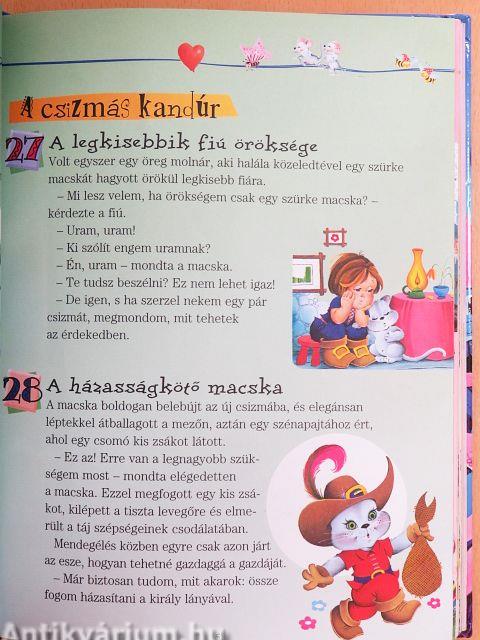 A csizmás kandúr

27 A legkisebbik fiú öröksége

Volt egyszer egy öreg molnár, aki halála közeledtével egy szürke macskát hagyott örökül legkisebb fiára.

– Mi lesz velem, ha örökségem csak egy szürke macska? – kérdezte a fiú.

– Uram, uram!

– Ki szólít engem uramnak?

– Én, uram – mondta a macska.

– Te tudsz beszélni? Ez nem lehet igaz!

– De igen, s ha szerzel nekem egy pár csizmát, megmondom, mit tehetek az érdekedben.

28 A házasságkötő macska

A macska boldogan belebújt az új csizmába, és elegánsan léptekkel átballagott a mezőn, aztán egy szénapajtához ért, ahol egy csomó kis zsákot látott.

– Ez az! Erre van a legnagyobb szükségem most – mondta elégedetten a macska. Ezzel megfogott egy kis zsákot, kilépett a tiszta levegőre és elmerült a táj szépségeinek csodálatában.

Mendegélés közben egyre csak azon járt az esze, hogyan tehetné gazdaggá a gazdáját.

– Már biztosan tudom, mit akarok: össze fogom házasítani a király lányával.

Antikvárium.hu